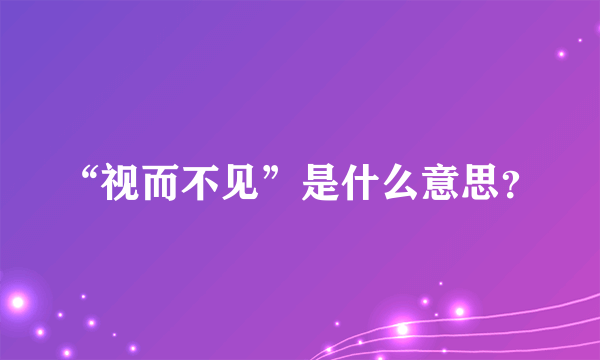 “视而不见”是什么意思?